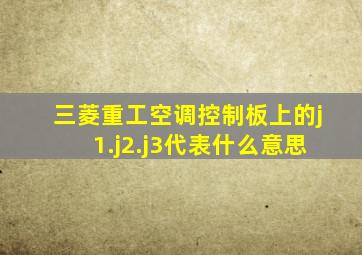 三菱重工空调控制板上的j1.j2.j3代表什么意思